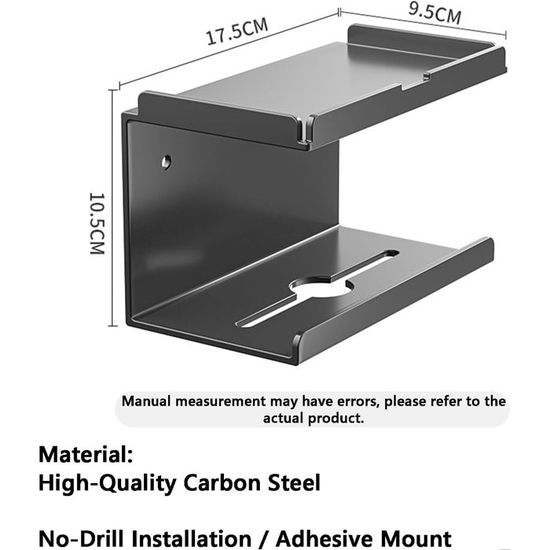 17.5CM

9.5CM

10.5CM

Manual measurement may have errors, please refer to the actual product.

Material:
High-Quality Carbon Steel

No-Drill Installation / Adhesive Mount